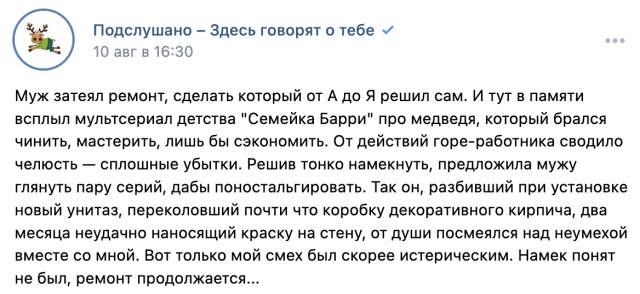 Подслушано – Здесь говорят о тебе
10 авг в 16:30

Муж затеял ремонт, сделать который от А до Я решил сам. И тут в памяти всплыл мультсериал детства "Семейка Барри" про медведя, который брался чинить, мастерить, лишь бы сэкономить. От действий горе-работника сводило челюсть — сплошные убытки. Решив тонко намекнуть, предложила мужу глянуть пару серий, дабы поностальгировать. Так он, разбивший при установке новый унитаз, переколовший почти что коробку декоративного кирпича, два месяца неудачно наносящий краску на стену, от души посмеялся над неумехой вместе со мной. Вот только мой смех был скорее истерическим. Намек понят не был, ремонт продолжается...